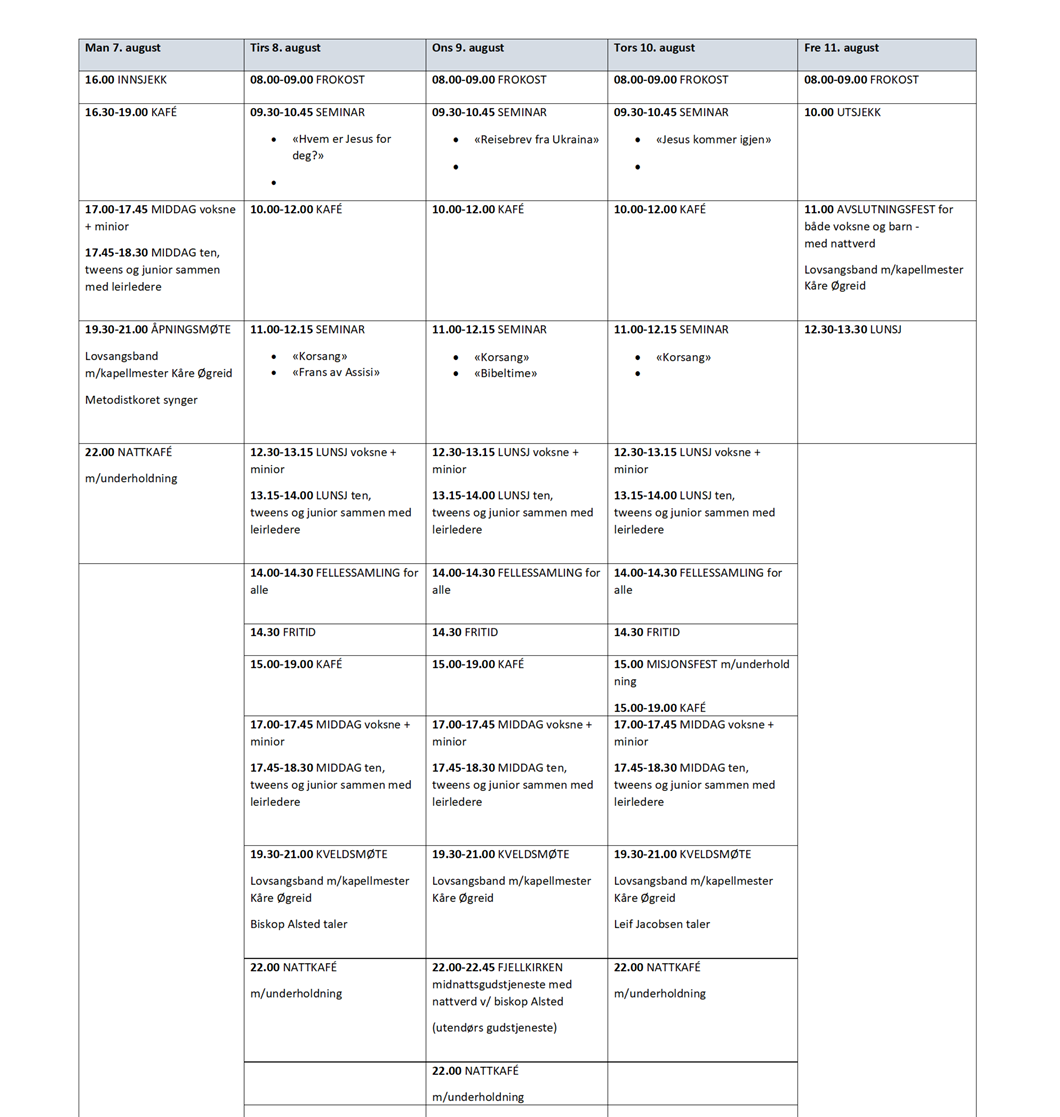 | Man 7. august | Tirs 8. august | Ons 9. august | Tors 10. august | Fre 11. august |
|---|---|---|---|---|
| 16.00 INNSJEKK | 08.00-09.00 FROKOST | 08.00-09.00 FROKOST | 08.00-09.00 FROKOST | 08.00-09.00 FROKOST |
| 16.30-19.00 KAFÉ | 09.30-10.45 SEMINAR • «Hvem er Jesus for deg?» • | 09.30-10.45 SEMINAR • «Reisebrev fra Ukraina» • | 09.30-10.45 SEMINAR • «Jesus kommer igjen» • | 10.00 UTSJEKK |
| 17.00-17.45 MIDDAG voksne + minior 17.45-18.30 MIDDAG ten, tweens og junior sammen med leirledere | 10.00-12.00 KAFÉ | 10.00-12.00 KAFÉ | 10.00-12.00 KAFÉ | 11.00 AVSLUTNINGSFEST for både voksne og barn - med nattverd Lovsangsband m/kapellmester Kåre Øgreid |
| 19.30-21.00 ÅPNINGSMØTE Lovsangsband m/kapellmester Kåre Øgreid Metodistkoret synger | 11.00-12.15 SEMINAR • «Korsang» • «Frans av Assisi» | 11.00-12.15 SEMINAR • «Korsang» • «Bibeltime» | 11.00-12.15 SEMINAR • «Korsang» • | 12.30-13.30 LUNSJ |
| 22.00 NATTKAFÉ m/underholdning | 12.30-13.15 LUNSJ voksne + minior 13.15-14.00 LUNSJ ten, tweens og junior sammen med leirledere | 12.30-13.15 LUNSJ voksne + minior 13.15-14.00 LUNSJ ten, tweens og junior sammen med leirledere | 12.30-13.15 LUNSJ voksne + minior 13.15-14.00 LUNSJ ten, tweens og junior sammen med leirledere | |
| | 14.00-14.30 FELLESSAMLING for alle | 14.00-14.30 FELLESSAMLING for alle | 14.00-14.30 FELLESSAMLING for alle | |
| | 14.30 FRITID | 14.30 FRITID | 14.30 FRITID | |
| | 15.00-19.00 KAFÉ | 15.00-19.00 KAFÉ | 15.00 MISJONSFEST m/underholdning 15.00-19.00 KAFÉ | |
| | 17.00-17.45 MIDDAG voksne + minior 17.45-18.30 MIDDAG ten, tweens og junior sammen med leirledere | 17.00-17.45 MIDDAG voksne + minior 17.45-18.30 MIDDAG ten, tweens og junior sammen med leirledere | 17.00-17.45 MIDDAG voksne + minior 17.45-18.30 MIDDAG ten, tweens og junior sammen med leirledere | |
| | 19.30-21.00 KVELDSMØTE Lovsangsband m/kapellmester Kåre Øgreid Biskop Alsted taler | 19.30-21.00 KVELDSMØTE Lovsangsband m/kapellmester Kåre Øgreid | 19.30-21.00 KVELDSMØTE Lovsangsband m/kapellmester Kåre Øgreid Leif Jacobsen taler | |
| | 22.00 NATTKAFÉ m/underholdning | 22.00-22.45 FJELLKIRKEN midnattsgudstjeneste med nattverd v/ biskop Alsted (utendørs gudstjeneste) | 22.00 NATTKAFÉ m/underholdning | |
| | | 22.00 NATTKAFÉ m/underholdning | | |